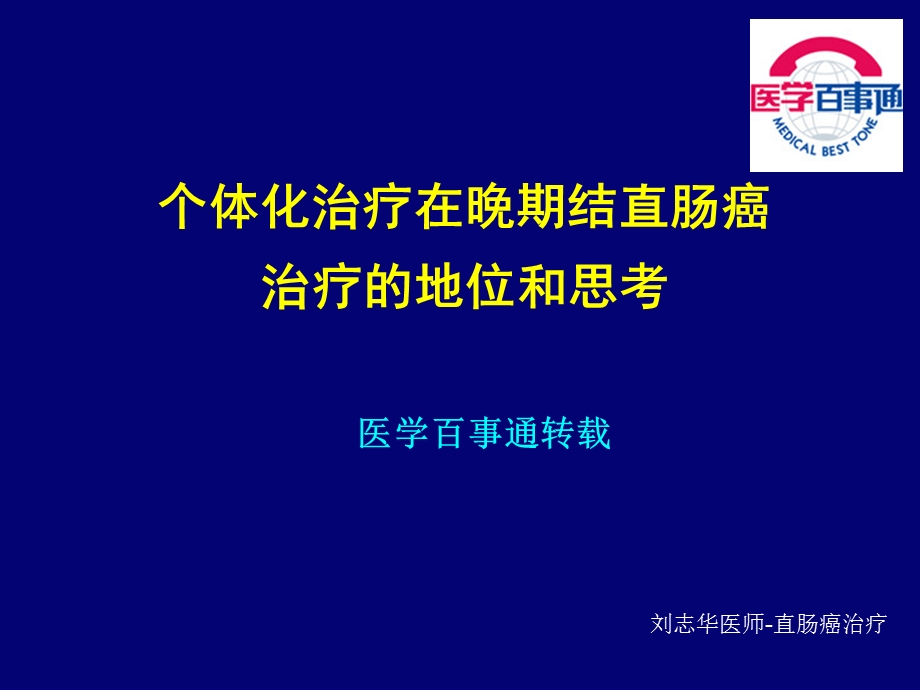 医学百事通
MEDICAL BEST TONE

个体化治疗在晚期结直肠癌治疗的地位和思考

医学百事通转载

刘志华医师-直肠癌治疗